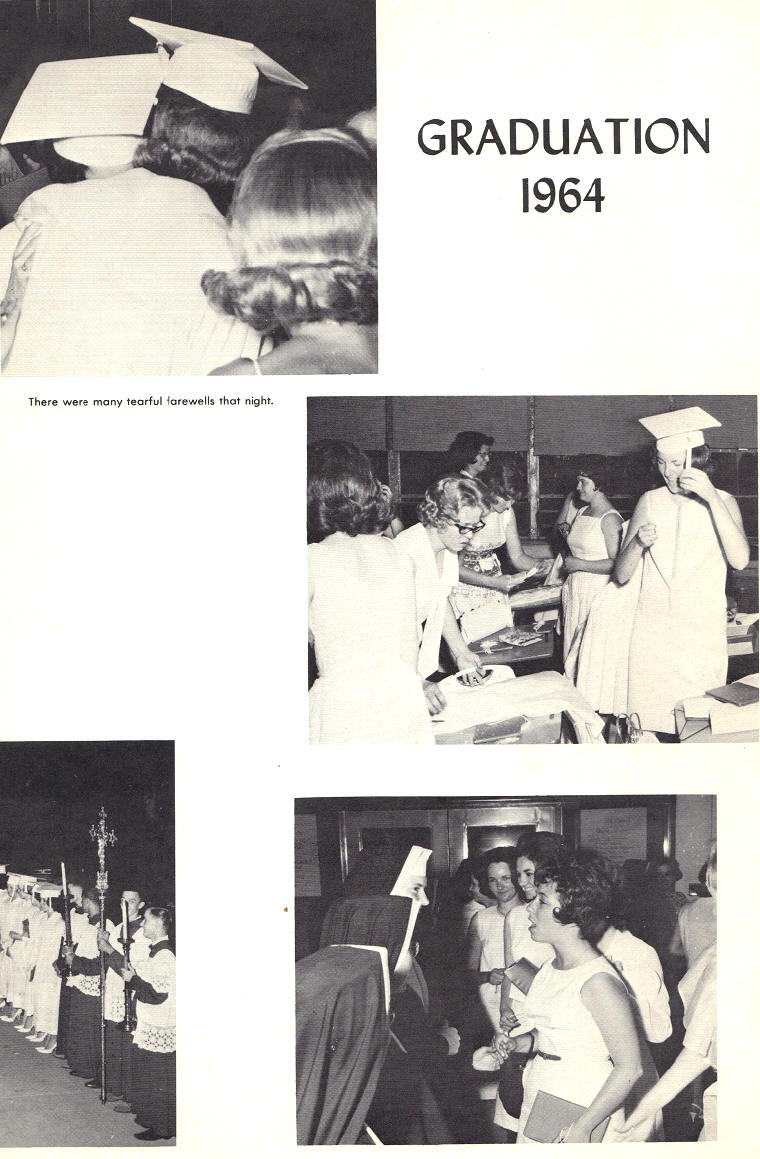 GRADUATION
1964

There were many tearful farewells that night.